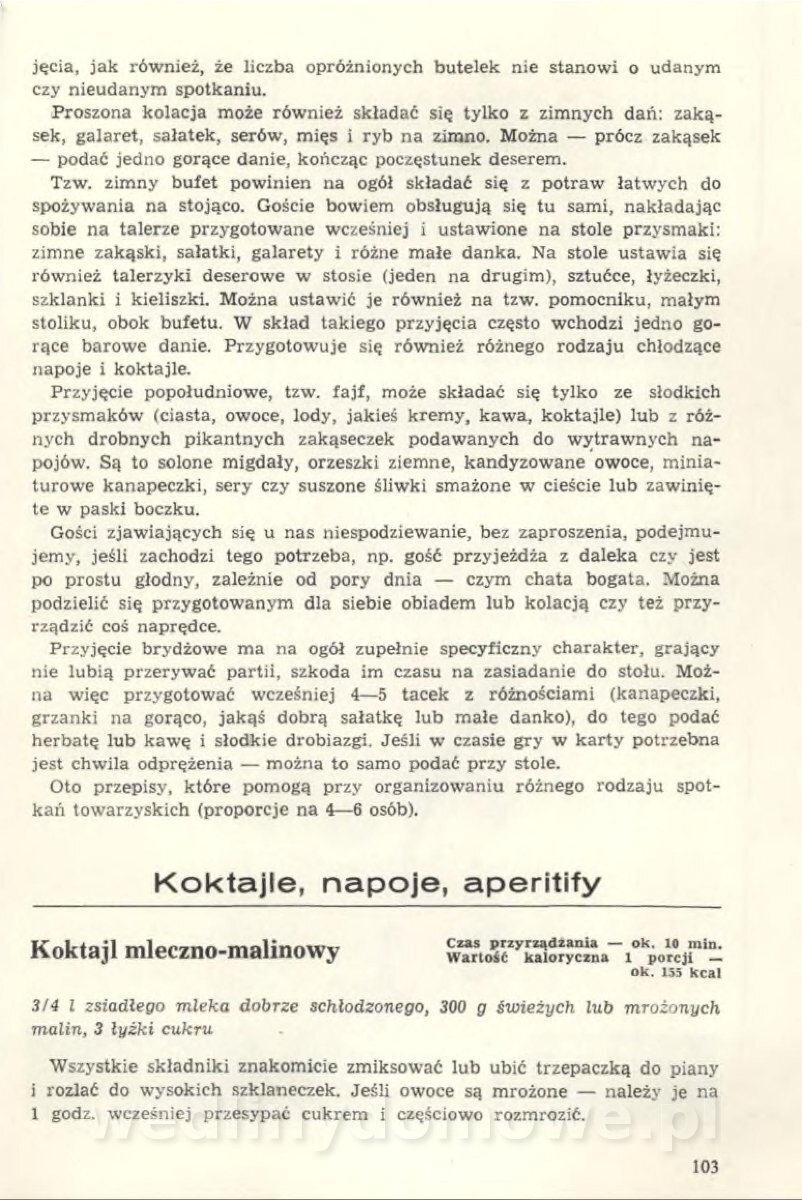 jęcia, jak również, że liczba opróżnionych butelek nie stanowi o udanym czy nieudanym spotkaniu.

Proszona kolacja może również składać się tylko z zimnych dań: zakąsek, galaret, sałatek, serów, mięs i ryb na zimno. Można — prócz zakąsek — podać jedno gorące danie, kończąc poczęstunek deserem.

Tzw. zimny bufet powinien na ogół składać się z potraw łatwych do spożywania na stojąco. Goście bowiem obsługują się tu sami, nakładając sobie na talerze przygotowane wcześniej i ustawione na stole przysmaki: zimne zakąski, sałatki, galarety i różne małe danka. Na stole ustawia się również talerzyki deserowe w stosie (jeden na drugim), sztućce, łyżeczki, szklanki i kieliszki. Można ustawić je również na tzw. pomocniku, małym stoliku, obok bufetu. W skład takiego przyjęcia często wchodzi jedno gorące barowe danie. Przygotowuje się również różnego rodzaju chłodzące napoje i koktajle.

Przyjęcie popołudniowe, tzw. fajf, może składać się tylko ze słodkich przysmaków (ciasta, owoce, lody, jakieś kremy, kawa, koktajle) lub z różnych drobnych pikantnych zakąseczek podawanych do wytrawnych napojów. Są to solone migdały, orzeszki ziemne, kandyzowane owoce, miniaturowe kanapeczki, sery czy suszone śliwki smażone w cieście lub zawinięte w paski boczku.

Gości zjawiających się u nas niespodziewanie, bez zaproszenia, podejmujemy, jeśli zachodzi tego potrzeba, np. gość przyjeżdża z daleka czy jest po prostu głodny, zależnie od pory dnia — czym chata bogata. Można podzielić się przygotowanym dla siebie obiadem lub kolacją czy też przyrządzić coś naprędce.

Przyjęcie brydżowe ma na ogół zupełnie specyficzny charakter, grający nie lubią przerywać partii, szkoda im czasu na zasiadanie do stołu. Można więc przygotować wcześniej 4—5 tacek z różnościami (kanapeczki, grzanki na gorąco, jakąś dobrą sałatkę lub małe danko), do tego podać herbatę lub kawę i słodkie drobiazgi. Jeśli w czasie gry w karty potrzebna jest chwila odprężenia — można to samo podać przy stole.

Oto przepisy, które pomogą przy organizowaniu różnego rodzaju spotkań towarzyskich (proporcje na 4—6 osób).

Koktajle, napoje, aperitify

Koktajl mleczno-malinowy

Czas przyrządzania — ok. 10 min.
Wartość kaloryczna 1 porcji — ok. 155 kcal

3/4 l zsiadłego mleka dobrze schłodzonego, 300 g świeżych lub mrożonych malin, 3 łyżki cukru

Wszystkie składniki znakomicie zmiksować lub ubić trzepaczką do piany i rozlać do wysokich szklaneczek. Jeśli owoce są mrożone — należy je na 1 godz. wcześniej przesypać cukrem i częściowo rozmrozić.

103